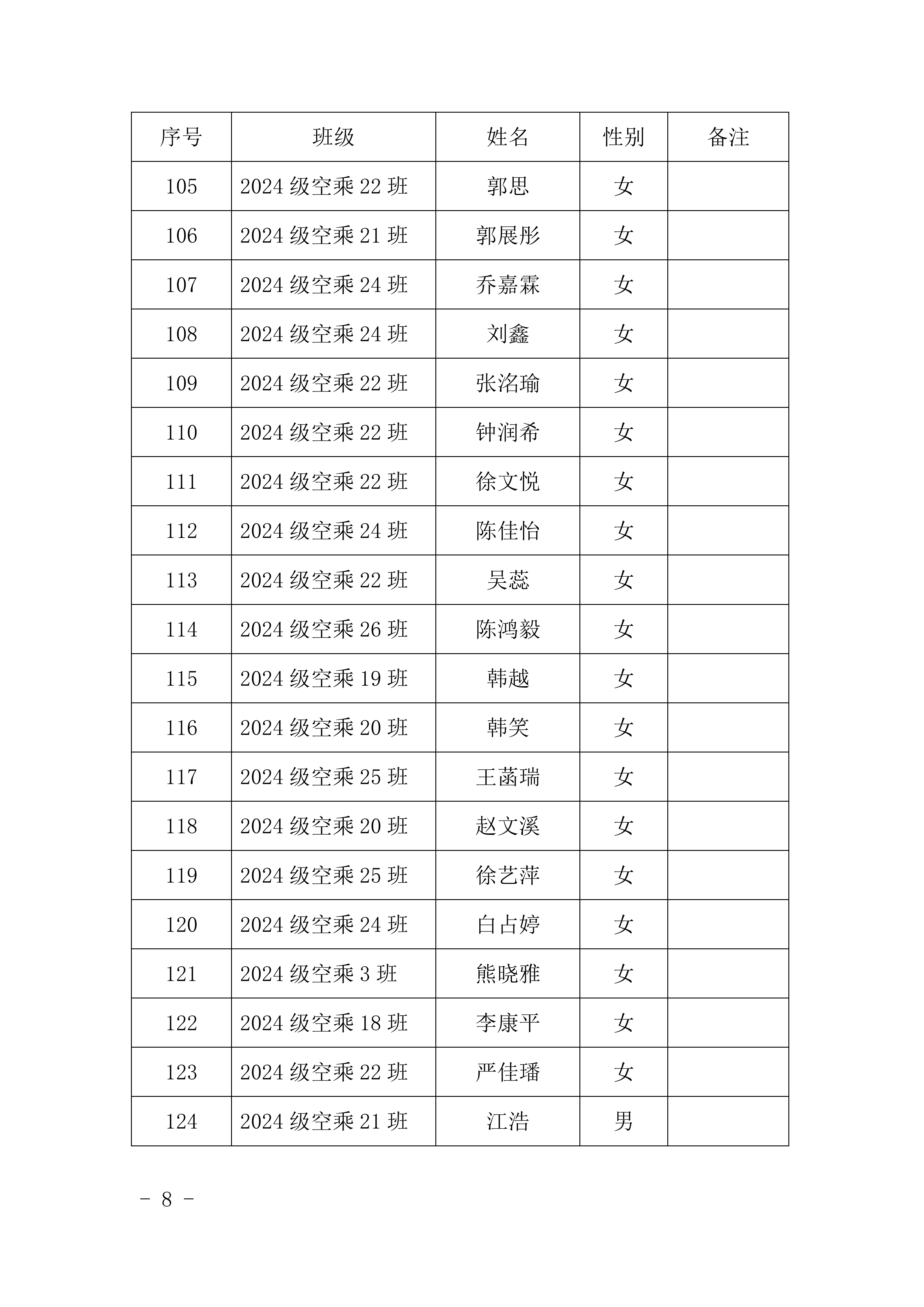 | 序号 | 班级 | 姓名 | 性别 | 备注 |
|---|---|---|---|---|
| 105 | 2024 级空乘 22 班 | 郭思 | 女 | |
| 106 | 2024 级空乘 21 班 | 郭展彤 | 女 | |
| 107 | 2024 级空乘 24 班 | 乔嘉霖 | 女 | |
| 108 | 2024 级空乘 24 班 | 刘鑫 | 女 | |
| 109 | 2024 级空乘 22 班 | 张洺瑜 | 女 | |
| 110 | 2024 级空乘 22 班 | 钟润希 | 女 | |
| 111 | 2024 级空乘 22 班 | 徐文悦 | 女 | |
| 112 | 2024 级空乘 24 班 | 陈佳怡 | 女 | |
| 113 | 2024 级空乘 22 班 | 吴蕊 | 女 | |
| 114 | 2024 级空乘 26 班 | 陈鸿毅 | 女 | |
| 115 | 2024 级空乘 19 班 | 韩越 | 女 | |
| 116 | 2024 级空乘 20 班 | 韩笑 | 女 | |
| 117 | 2024 级空乘 25 班 | 王菡瑞 | 女 | |
| 118 | 2024 级空乘 20 班 | 赵文溪 | 女 | |
| 119 | 2024 级空乘 25 班 | 徐艺萍 | 女 | |
| 120 | 2024 级空乘 24 班 | 白占婷 | 女 | |
| 121 | 2024 级空乘 3 班 | 熊晓雅 | 女 | |
| 122 | 2024 级空乘 18 班 | 李康平 | 女 | |
| 123 | 2024 级空乘 22 班 | 严佳璠 | 女 | |
| 124 | 2024 级空乘 21 班 | 江浩 | 男 | |

- 8 -